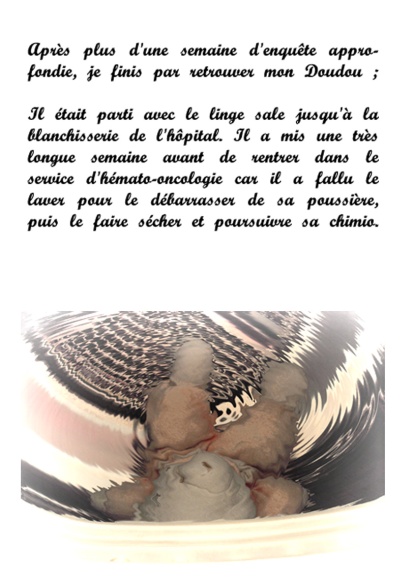 Après plus d'une semaine d'enquête approfondie, je finis par retrouver mon Doudou ;

Il était parti avec le linge sale jusqu'à la blanchisserie de l'hôpital. Il a mis une très longue semaine avant de rentrer dans le service d'hémato-oncologie car il a fallu le laver pour le débarrasser de sa poussière, puis le faire sécher et poursuivre sa chimio.